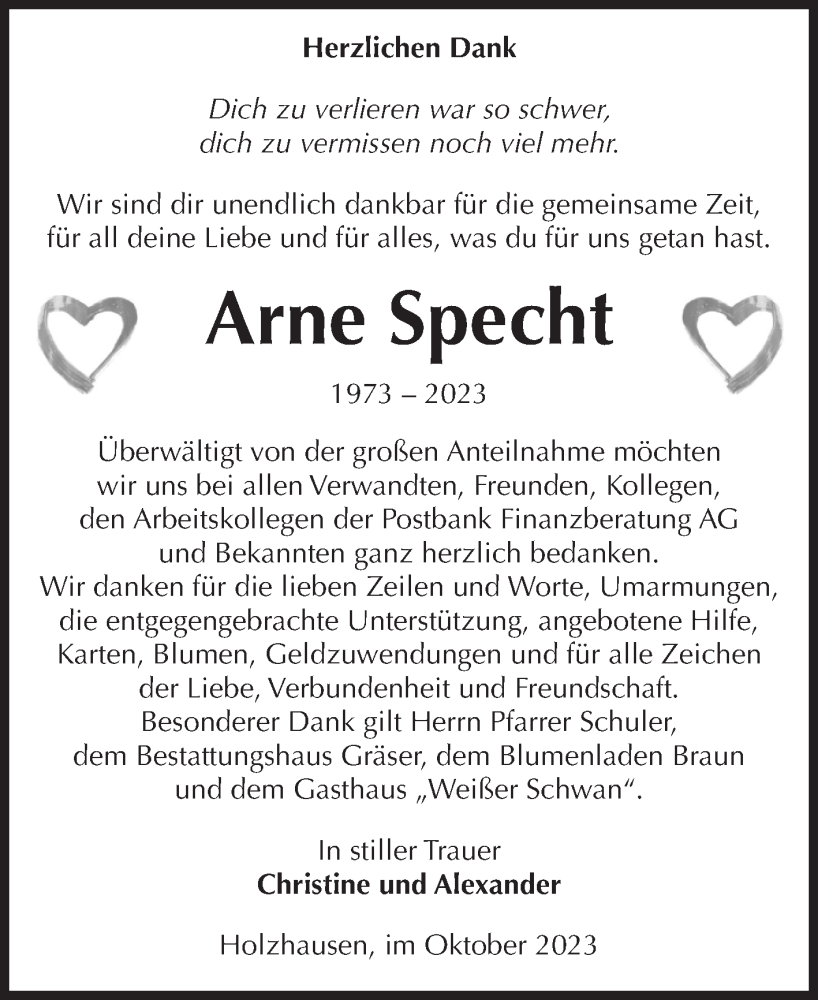 Herzlichen Dank

Dich zu verlieren war so schwer,
dich zu vermissen noch viel mehr.

Wir sind dir unendlich dankbar für die gemeinsame Zeit,
für all deine Liebe und für alles, was du für uns getan hast.

Arne Specht

1973 – 2023

Überwältigt von der großen Anteilnahme möchten
wir uns bei allen Verwandten, Freunden, Kollegen,
den Arbeitskollegen der Postbank Finanzberatung AG
und Bekannten ganz herzlich bedanken.
Wir danken für die lieben Zeilen und Worte, Umarmungen,
die entgegengebrachte Unterstützung, angebotene Hilfe,
Karten, Blumen, Geldzuwendungen und für alle Zeichen
der Liebe, Verbundenheit und Freundschaft.
Besonderer Dank gilt Herrn Pfarrer Schuler,
dem Bestattungshaus Gräser, dem Blumenladen Braun
und dem Gasthaus „Weißer Schwan“.

In stiller Trauer
Christine und Alexander

Holzhausen, im Oktober 2023